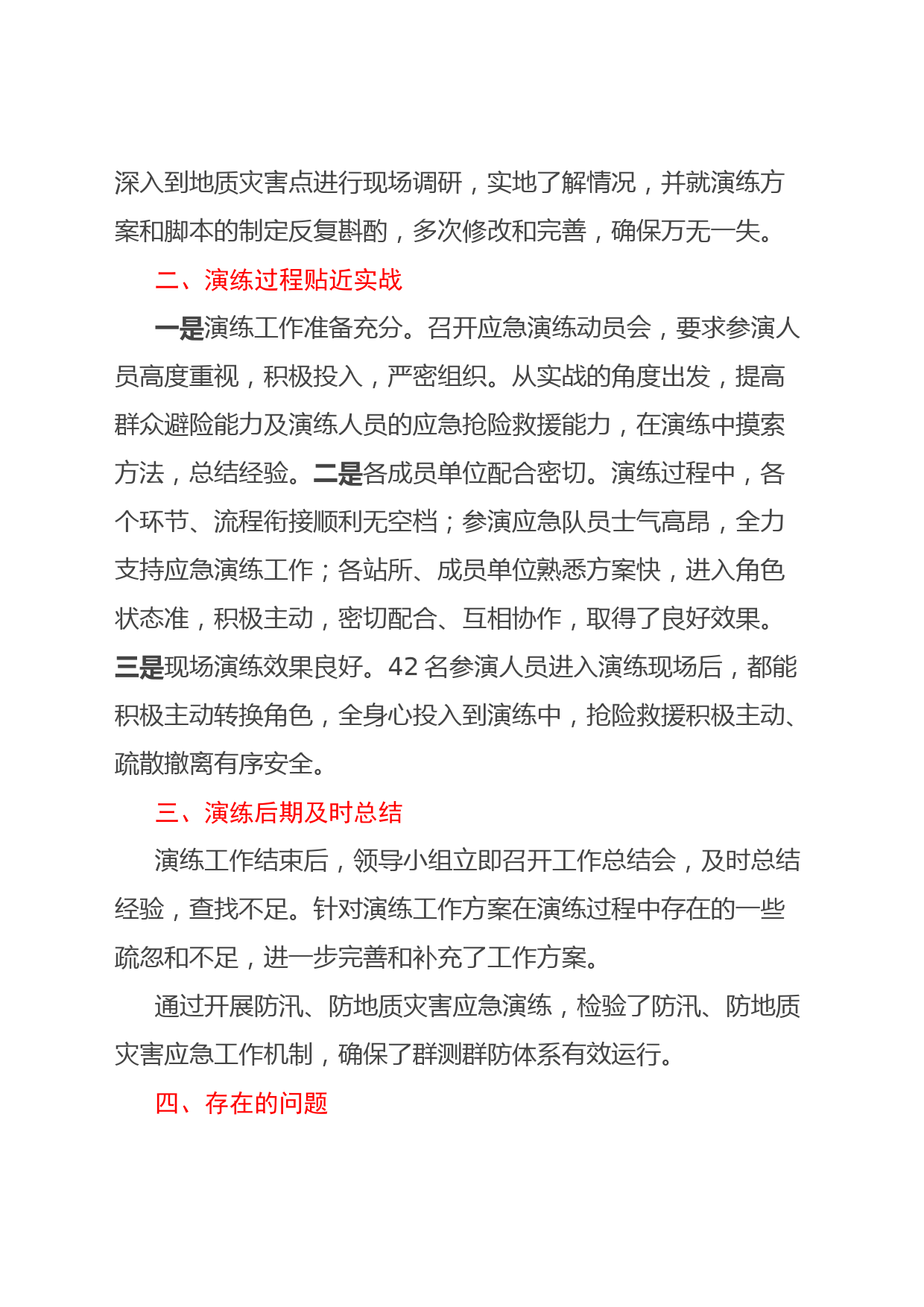 深入到地质灾害点进行现场调研，实地了解情况，并就演练方案和脚本的制定反复斟酌，多次修改和完善，确保万无一失。

二、演练过程贴近实战

一是演练工作准备充分。召开应急演练动员会，要求参演人员高度重视，积极投入，严密组织。从实战的角度出发，提高群众避险能力及演练人员的应急抢险救援能力，在演练中摸索方法，总结经验。二是各成员单位配合密切。演练过程中，各个环节、流程衔接顺利无空档；参演应急队员士气高昂，全力支持应急演练工作；各站所、成员单位熟悉方案快，进入角色状态准，积极主动，密切配合、互相协作，取得了良好效果。三是现场演练效果良好。42 名参演人员进入演练现场后，都能积极主动转换角色，全身心投入到演练中，抢险救援积极主动、疏散撤离有序安全。

三、演练后期及时总结

演练工作结束后，领导小组立即召开工作总结会，及时总结经验，查找不足。针对演练工作方案在演练过程中存在的一些疏忽和不足，进一步完善和补充了工作方案。

通过开展防汛、防地质灾害应急演练，检验了防汛、防地质灾害应急工作机制，确保了群测群防体系有效运行。

四、存在的问题